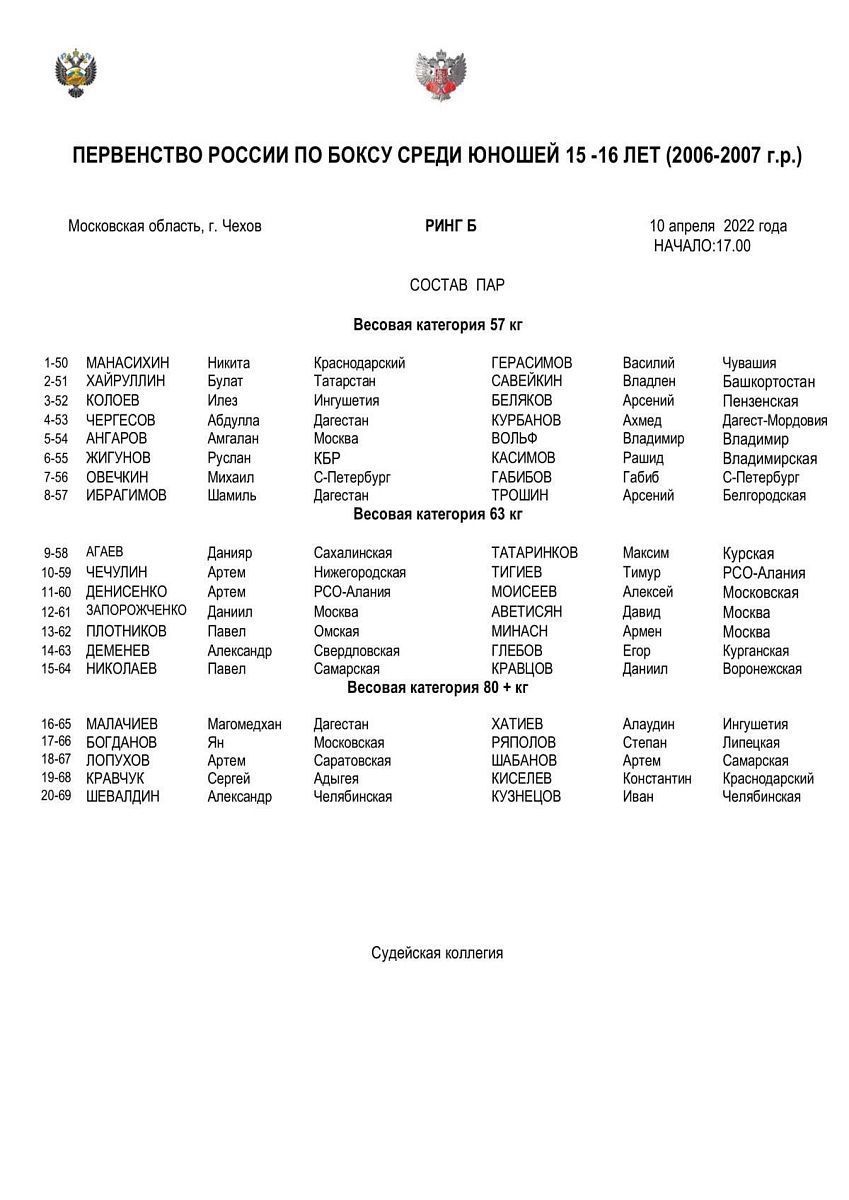 ПЕРВЕНСТВО РОССИИ ПО БОКСУ СРЕДИ ЮНОШЕЙ 15 -16 ЛЕТ (2006-2007 г.р.)

Московская область, г. Чехов

РИНГ Б

10 апреля 2022 года
НАЧАЛО:17.00

СОСТАВ ПАР

Весовая категория 57 кг

| | | | | | | |
|---|---|---|---|---|---|---|
| 1-50 | МАНАСИХИН | Никита | Краснодарский | ГЕРАСИМОВ | Василий | Чувашия |
| 2-51 | ХАЙРУЛЛИН | Булат | Татарстан | САВЕЙКИН | Владлен | Башкортостан |
| 3-52 | КОЛОЕВ | Илез | Ингушетия | БЕЛЯКОВ | Арсений | Пензенская |
| 4-53 | ЧЕРГЕСОВ | Абдулла | Дагестан | КУРБАНОВ | Ахмед | Дагест-Мордовия |
| 5-54 | АНГАРОВ | Амгалан | Москва | ВОЛЬФ | Владимир | Владимир |
| 6-55 | ЖИГУНОВ | Руслан | КБР | КАСИМОВ | Рашид | Владимирская |
| 7-56 | ОВЕЧКИН | Михаил | С-Петербург | ГАБИБОВ | Габиб | С-Петербург |
| 8-57 | ИБРАГИМОВ | Шамиль | Дагестан | ТРОШИН | Арсений | Белгородская |

Весовая категория 63 кг

| | | | | | | |
|---|---|---|---|---|---|---|
| 9-58 | АГАЕВ | Данияр | Сахалинская | ТАТАРИНКОВ | Максим | Курская |
| 10-59 | ЧЕЧУЛИН | Артем | Нижегородская | ТИГИЕВ | Тимур | РСО-Алания |
| 11-60 | ДЕНИСЕНКО | Артем | РСО-Алания | МОИСЕЕВ | Алексей | Московская |
| 12-61 | ЗАПОРОЖЧЕНКО | Даниил | Москва | АВЕТИСЯН | Давид | Москва |
| 13-62 | ПЛОТНИКОВ | Павел | Омская | МИНАСН | Армен | Москва |
| 14-63 | ДЕМЕНЕВ | Александр | Свердловская | ГЛЕБОВ | Егор | Курганская |
| 15-64 | НИКОЛАЕВ | Павел | Самарская | КРАВЦОВ | Даниил | Воронежская |

Весовая категория 80 + кг

| | | | | | | |
|---|---|---|---|---|---|---|
| 16-65 | МАЛАЧИЕВ | Магомедхан | Дагестан | ХАТИЕВ | Алаудин | Ингушетия |
| 17-66 | БОГДАНОВ | Ян | Московская | РЯПОЛОВ | Степан | Липецкая |
| 18-67 | ЛОПУХОВ | Артем | Саратовская | ШАБАНОВ | Артем | Самарская |
| 19-68 | КРАВЧУК | Сергей | Адыгея | КИСЕЛЕВ | Константин | Краснодарский |
| 20-69 | ШЕВАЛДИН | Александр | Челябинская | КУЗНЕЦОВ | Иван | Челябинская |

Судейская коллегия